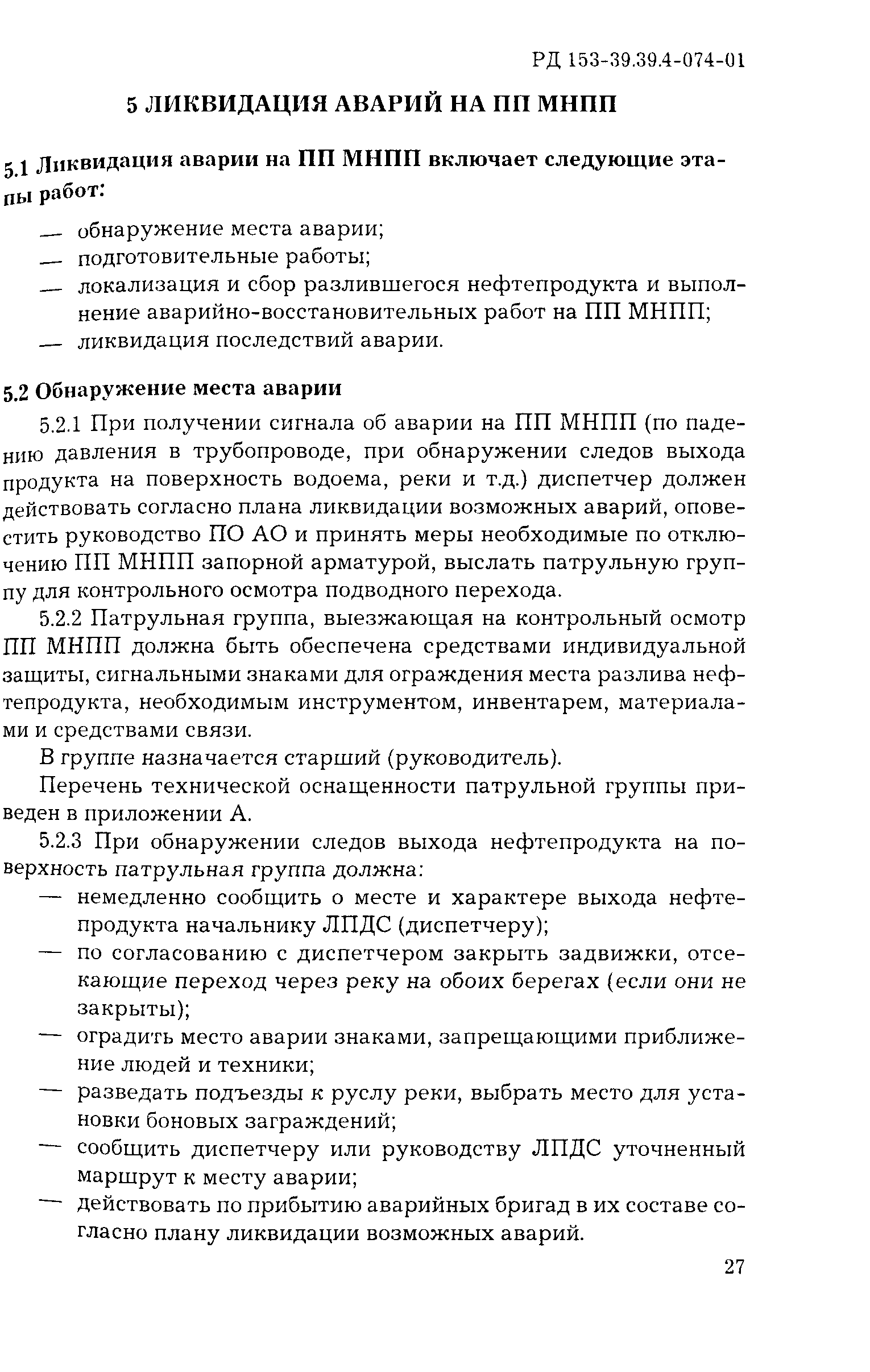 РД 153-39.39.4-074-01

5 ЛИКВИДАЦИЯ АВАРИЙ НА ПП МНПП

5.1 Ликвидация аварии на ПП МНПП включает следующие этапы работ:

— обнаружение места аварии;
— подготовительные работы;
— локализация и сбор разлившегося нефтепродукта и выполнение аварийно-восстановительных работ на ПП МНПП;
— ликвидация последствий аварии.

5.2 Обнаружение места аварии

5.2.1 При получении сигнала об аварии на ПП МНПП (по падению давления в трубопроводе, при обнаружении следов выхода продукта на поверхность водоема, реки и т.д.) диспетчер должен действовать согласно плана ликвидации возможных аварий, оповестить руководство ПО АО и принять меры необходимые по отключению ПП МНПП запорной арматурой, выслать патрульную группу для контрольного осмотра подводного перехода.

5.2.2 Патрульная группа, выезжающая на контрольный осмотр ПП МНПП должна быть обеспечена средствами индивидуальной защиты, сигнальными знаками для ограждения места разлива нефтепродукта, необходимым инструментом, инвентарем, материалами и средствами связи.

В группе назначается старший (руководитель).

Перечень технической оснащенности патрульной группы приведен в приложении А.

5.2.3 При обнаружении следов выхода нефтепродукта на поверхность патрульная группа должна:
— немедленно сообщить о месте и характере выхода нефтепродукта начальнику ЛПДС (диспетчеру);
— по согласованию с диспетчером закрыть задвижки, отсекающие переход через реку на обоих берегах (если они не закрыты);
— оградить место аварии знаками, запрещающими приближение людей и техники;
— разведать подъезды к руслу реки, выбрать место для установки боновых заграждений;
— сообщить диспетчеру или руководству ЛПДС уточненный маршрут к месту аварии;
— действовать по прибытию аварийных бригад в их составе согласно плану ликвидации возможных аварий.

27